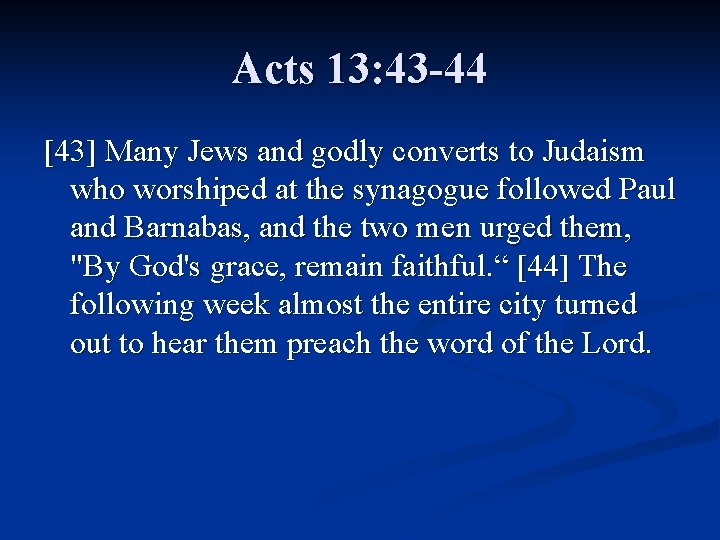 Acts 13:43-44

[43] Many Jews and godly converts to Judaism who worshiped at the synagogue followed Paul and Barnabas, and the two men urged them, "By God's grace, remain faithful." [44] The following week almost the entire city turned out to hear them preach the word of the Lord.